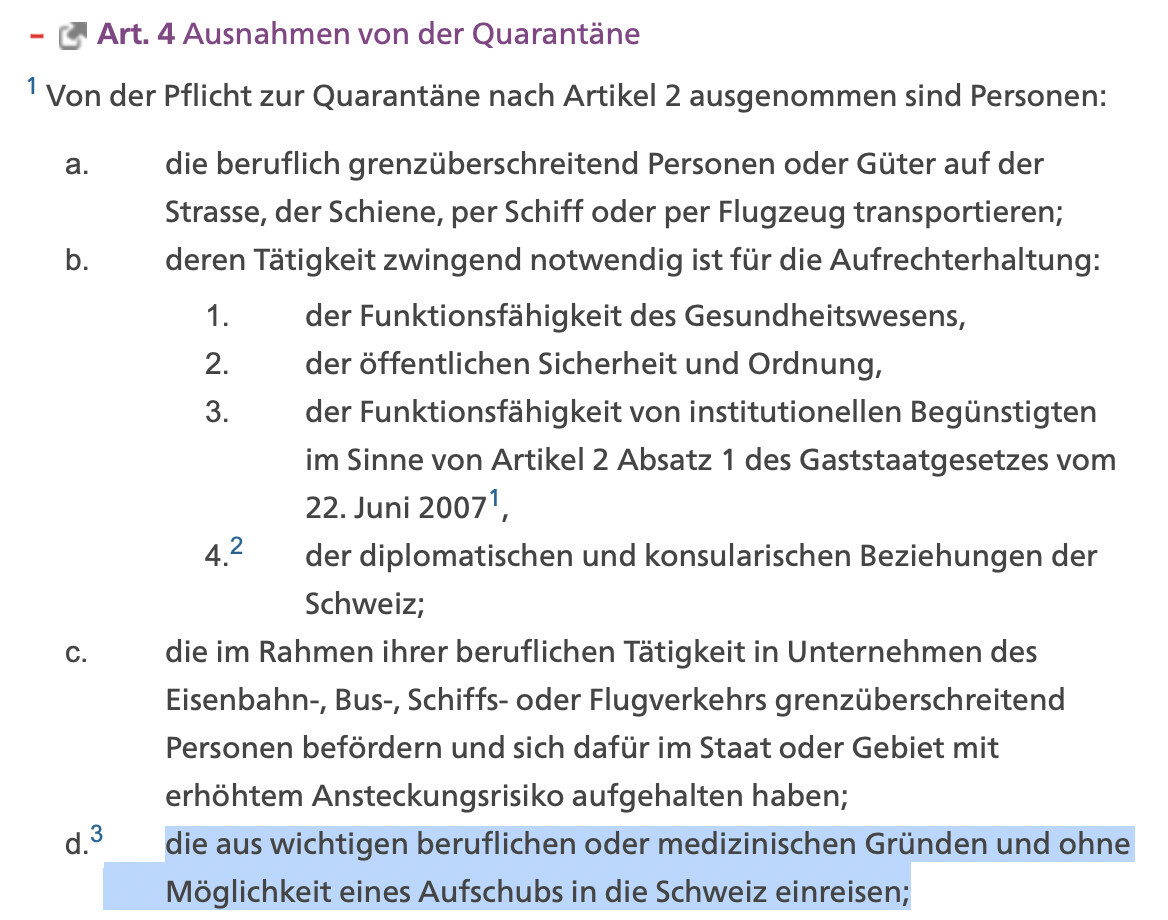 – Art. 4 Ausnahmen von der Quarantäne

$^1$ Von der Pflicht zur Quarantäne nach Artikel 2 ausgenommen sind Personen:

a. die beruflich grenzüberschreitend Personen oder Güter auf der Strasse, der Schiene, per Schiff oder per Flugzeug transportieren;

b. deren Tätigkeit zwingend notwendig ist für die Aufrechterhaltung:

1. der Funktionsfähigkeit des Gesundheitswesens,

2. der öffentlichen Sicherheit und Ordnung,

3. der Funktionsfähigkeit von institutionellen Begünstigten im Sinne von Artikel 2 Absatz 1 des Gaststaatgesetzes vom 22. Juni 2007$^1$,

4.$^2$ der diplomatischen und konsularischen Beziehungen der Schweiz;

c. die im Rahmen ihrer beruflichen Tätigkeit in Unternehmen des Eisenbahn-, Bus-, Schiffs- oder Flugverkehrs grenzüberschreitend Personen befördern und sich dafür im Staat oder Gebiet mit erhöhtem Ansteckungsrisiko aufgehalten haben;

d.$^3$ die aus wichtigen beruflichen oder medizinischen Gründen und ohne Möglichkeit eines Aufschubs in die Schweiz einreisen;